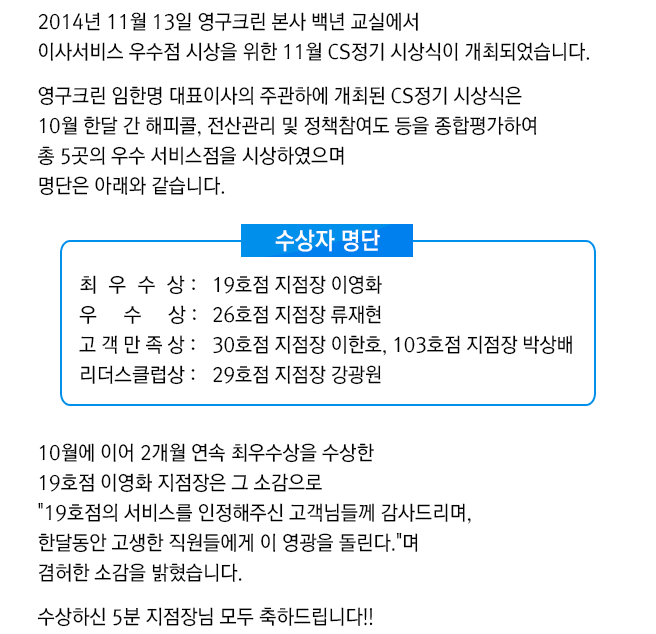 2014년 11월 13일 영구크린 본사 백년 교실에서
이사서비스 우수점 시상을 위한 11월 CS정기 시상식이 개최되었습니다.

영구크린 임한명 대표이사의 주관하에 개최된 CS정기 시상식은
10월 한달 간 해피콜, 전산관리 및 정책참여도 등을 종합평가하여
총 5곳의 우수 서비스점을 시상하였으며
명단은 아래와 같습니다.

수상자 명단

최 우 수 상 : 19호점 지점장 이영화
우 수 상 : 26호점 지점장 류재현
고 객 만 족 상 : 30호점 지점장 이한호, 103호점 지점장 박상배
리더스클럽상 : 29호점 지점장 강광원

10월에 이어 2개월 연속 최우수상을 수상한
19호점 이영화 지점장은 그 소감으로
"19호점의 서비스를 인정해주신 고객님들께 감사드리며,
한달동안 고생한 직원들에게 이 영광을 돌린다."며
겸허한 소감을 밝혔습니다.

수상하신 5분 지점장님 모두 축하드립니다!!